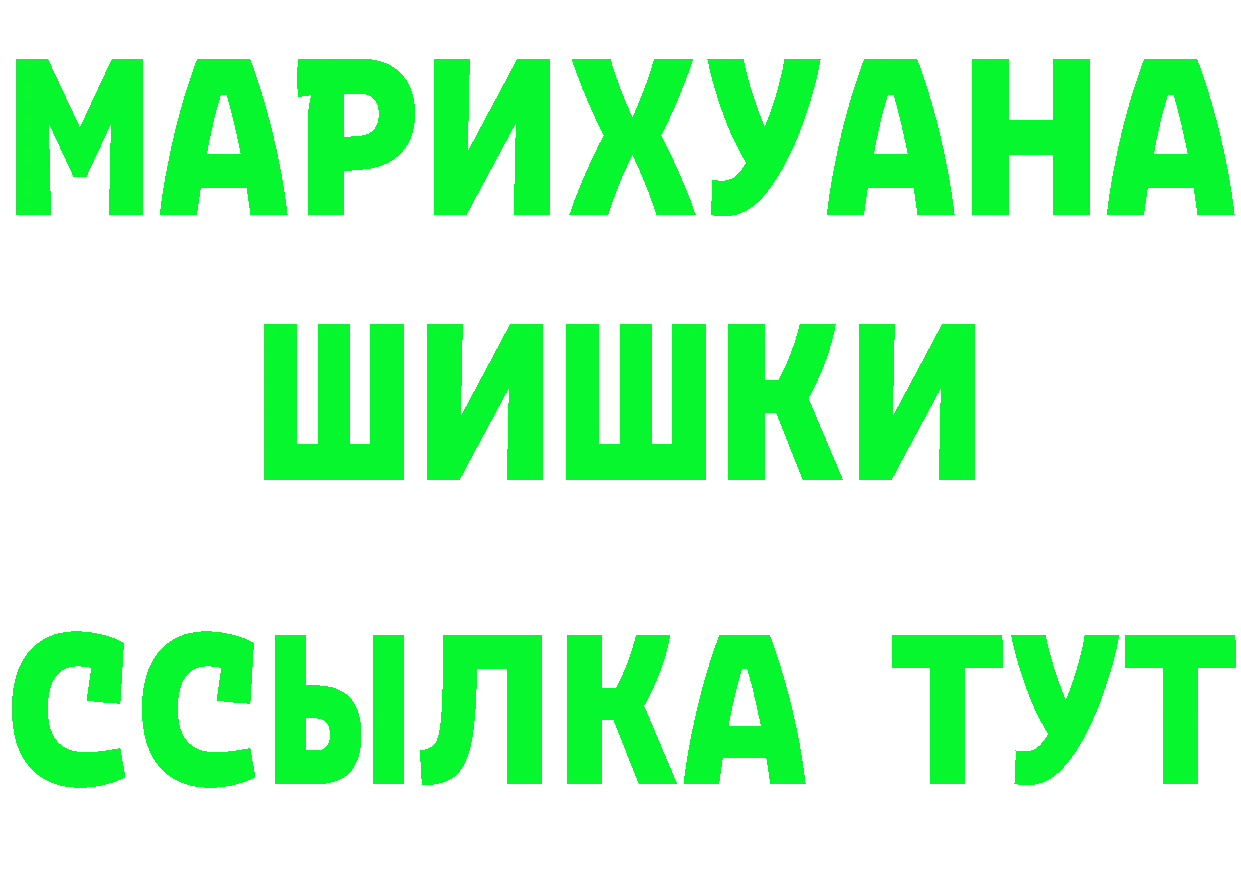 МАРИХУАНА
ШИШКИ
ССЫЛКА ТУТ